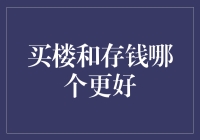 买楼和存钱哪个更好